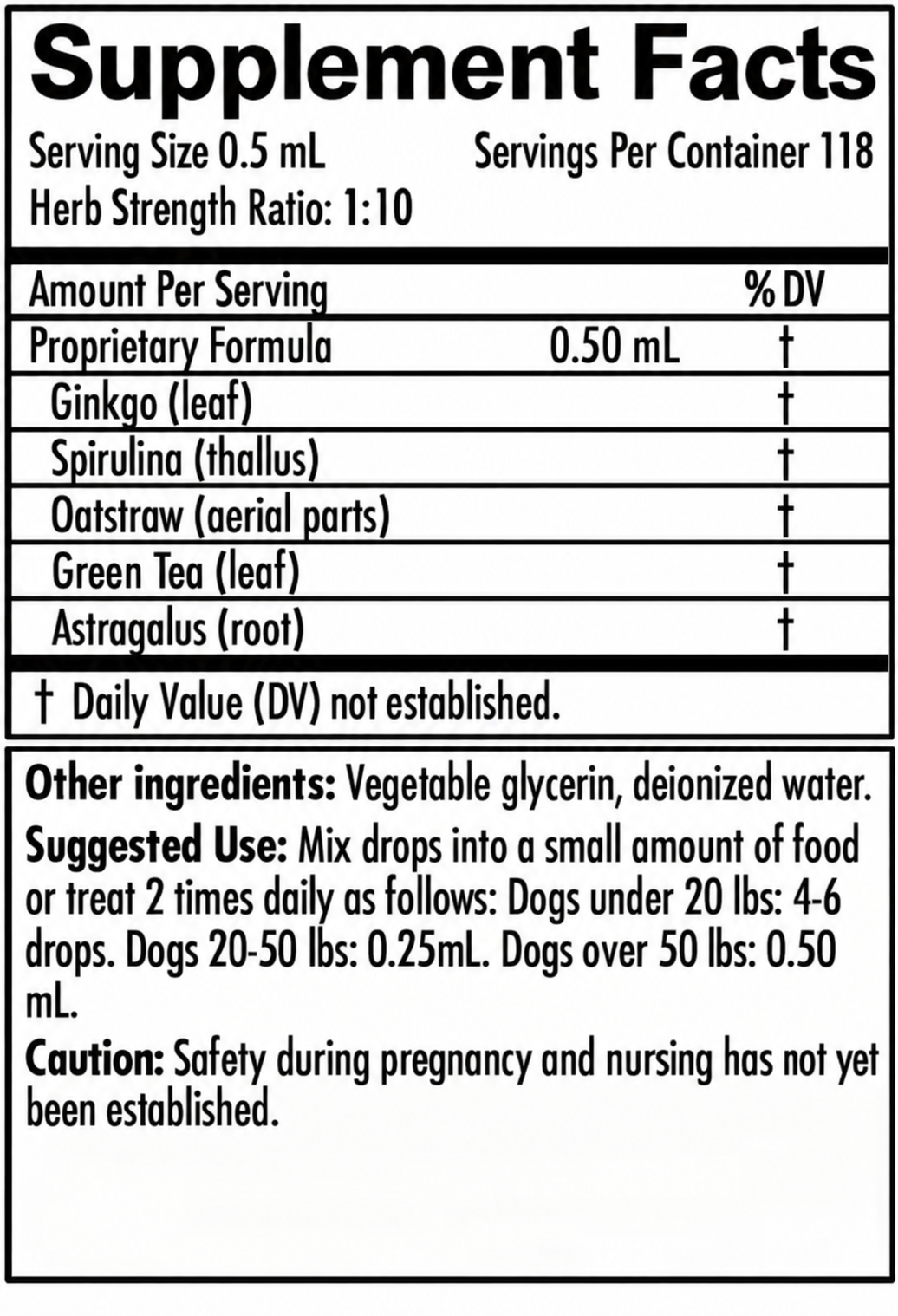 Supplement Facts

Serving Size 0.5 mL Servings Per Container 118
Herb Strength Ratio: 1:10

| Amount Per Serving | | % DV |
|---|---|---|
| Proprietary Formula | 0.50 mL | † |
| Ginkgo (leaf) | | † |
| Spirulina (thallus) | | † |
| Oatstraw (aerial parts) | | † |
| Green Tea (leaf) | | † |
| Astragalus (root) | | † |

† Daily Value (DV) not established.

Other ingredients: Vegetable glycerin, deionized water.

Suggested Use: Mix drops into a small amount of food or treat 2 times daily as follows: Dogs under 20 lbs: 4-6 drops. Dogs 20-50 lbs: 0.25mL. Dogs over 50 lbs: 0.50 mL.

Caution: Safety during pregnancy and nursing has not yet been established.